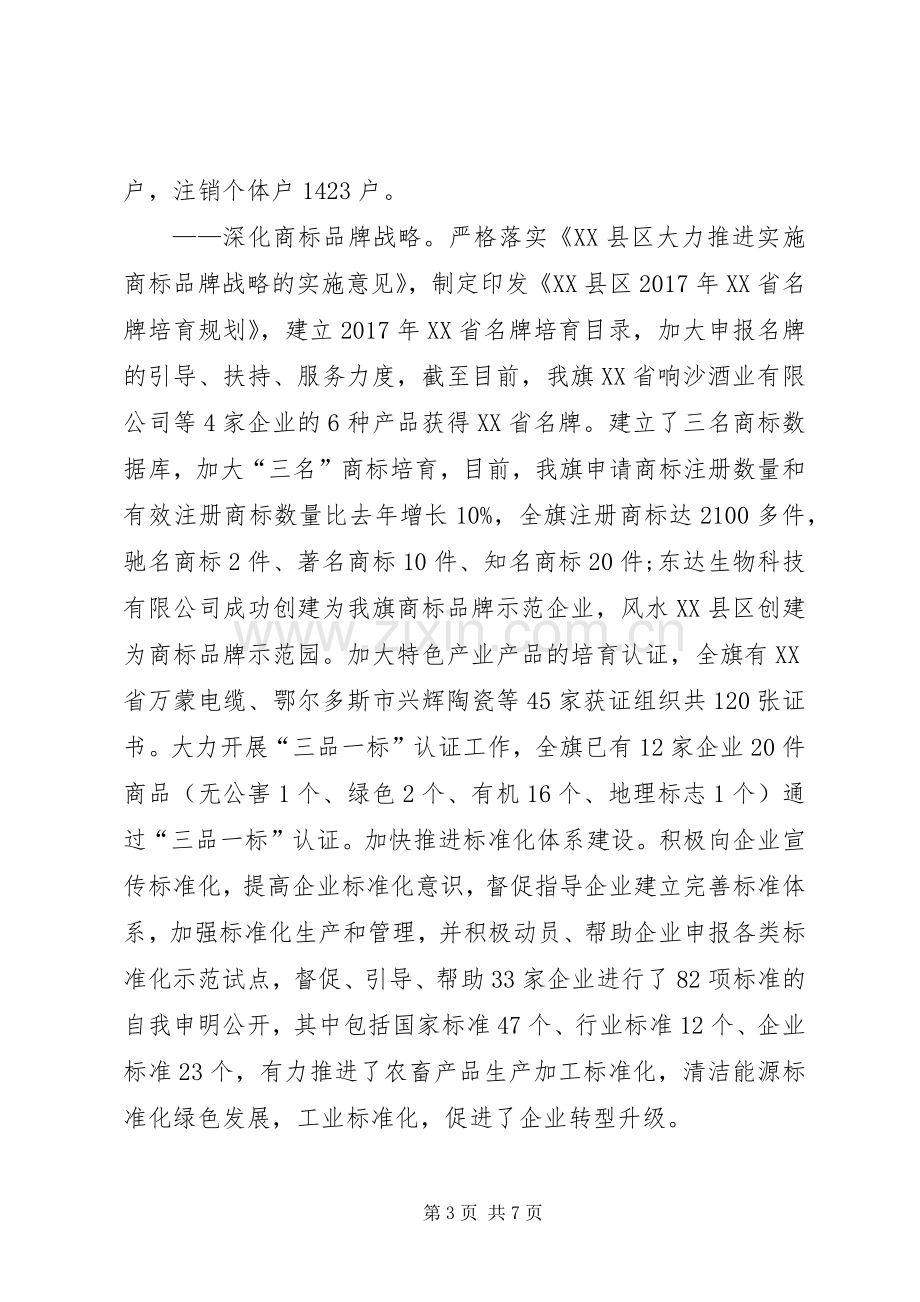 户，注销个体户 1423 户。

——深化商标品牌战略。严格落实《XX 县区大力推进实施商标品牌战略的实施意见》，制定印发《XX 县区 2017 年 XX 省名牌培育规划》，建立 2017 年 XX 省名牌培育目录，加大申报名牌的引导、扶持、服务力度，截至目前，我旗 XX 省响沙酒业有限公司等 4 家企业的 6 种产品获得 XX 省名牌。建立了三名商标数据库，加大“三名”商标培育，目前，我旗申请商标注册数量和有效注册商标数量比去年增长 10%，全旗注册商标达 2100 多件，驰名商标 2 件、著名商标 10 件、知名商标 20 件;东达生物科技有限公司成功创建为我旗商标品牌示范企业，风水 XX 县区创建为商标品牌示范园。加大特色产业产品的培育认证，全旗有 XX 省万蒙电缆、鄂尔多斯市兴辉陶瓷等 45 家获证组织共 120 张证书。大力开展“三品一标”认证工作，全旗已有 12 家企业 20 件商品（无公害 1 个、绿色 2 个、有机 16 个、地理标志 1 个）通过“三品一标”认证。加快推进标准化体系建设。积极向企业宣传标准化，提高企业标准化意识，督促指导企业建立完善标准体系，加强标准化生产和管理，并积极动员、帮助企业申报各类标准化示范试点，督促、引导、帮助 33 家企业进行了 82 项标准的自我申明公开，其中包括国家标准 47 个、行业标准 12 个、企业标准 23 个，有力推进了农畜产品生产加工标准化，清洁能源标准化绿色发展，工业标准化，促进了企业转型升级。

www.zixin.com.cn

第 3 页 共 7 页